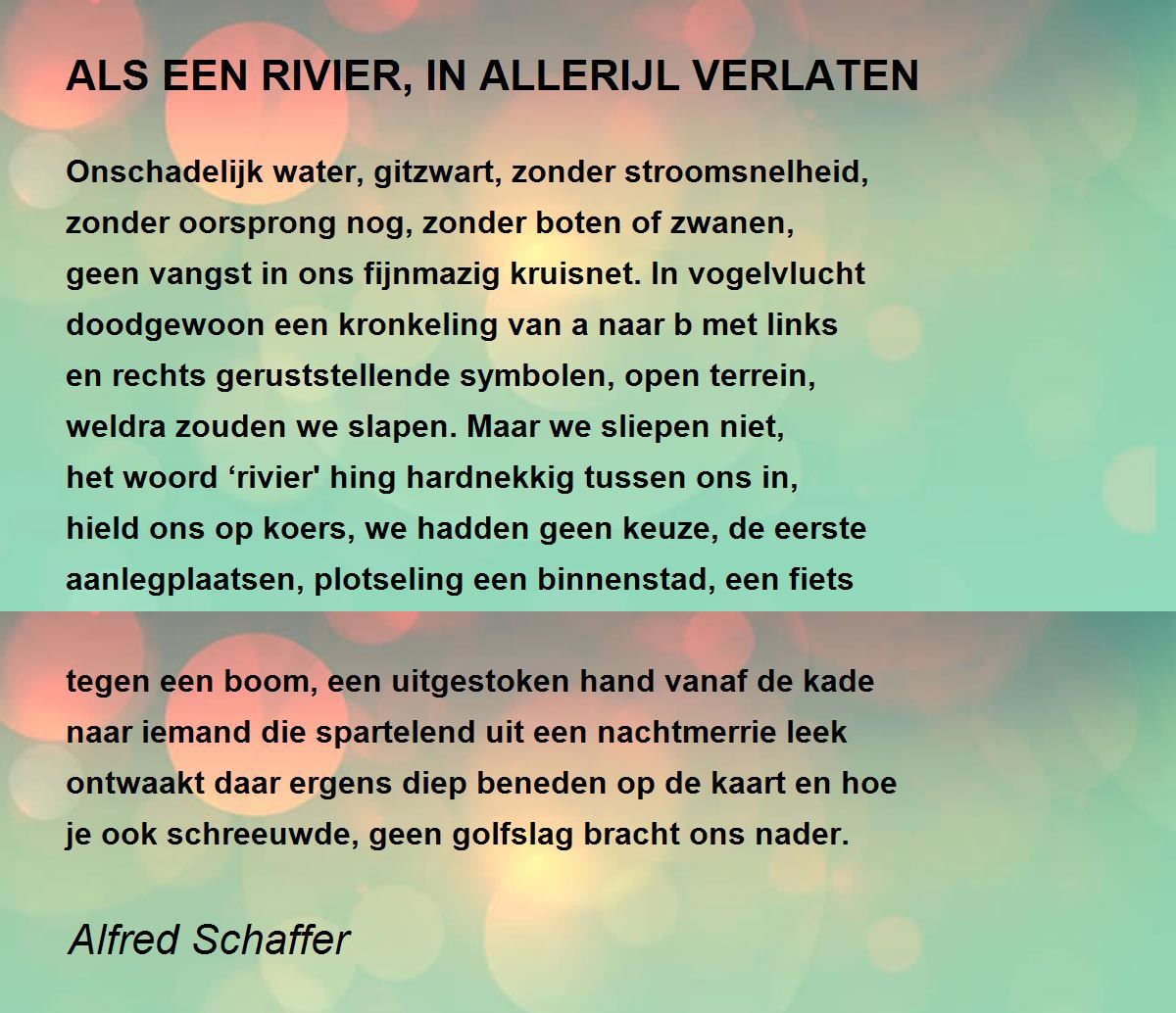 ALS EEN RIVIER, IN ALLERIJL VERLATEN

Onschadelijk water, gitzwart, zonder stroomsnelheid,
zonder oorsprong nog, zonder boten of zwanen,
geen vangst in ons fijnmazig kruisnet. In vogelvlucht
doodgewoon een kronkeling van a naar b met links
en rechts geruststellende symbolen, open terrein,
weldra zouden we slapen. Maar we sliepen niet,
het woord ‘rivier' hing hardnekkig tussen ons in,
hield ons op koers, we hadden geen keuze, de eerste
aanlegplaatsen, plotseling een binnenstad, een fiets

tegen een boom, een uitgestoken hand vanaf de kade
naar iemand die spartelend uit een nachtmerrie leek
ontwaakt daar ergens diep beneden op de kaart en hoe
je ook schreeuwde, geen golfslag bracht ons nader.

Alfred Schaffer